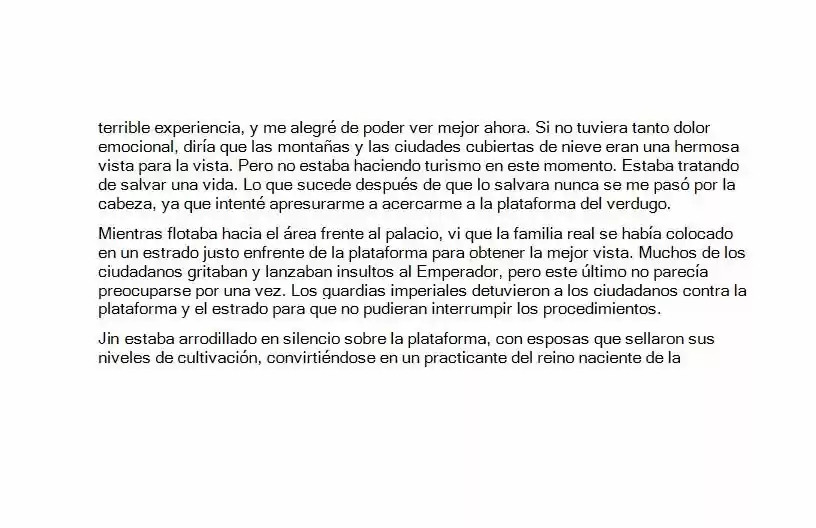 terrible experiencia, y me alegré de poder ver mejor ahora. Si no tuviera tanto dolor emocional, diría que las montañas y las ciudades cubiertas de nieve eran una hermosa vista para la vista. Pero no estaba haciendo turismo en este momento. Estaba tratando de salvar una vida. Lo que sucede después de que lo salvara nunca se me pasó por la cabeza, ya que intenté apresurarme a acercarme a la plataforma del verdugo.

Mientras flotaba hacia el área frente al palacio, vi que la familia real se había colocado en un estrado justo enfrente de la plataforma para obtener la mejor vista. Muchos de los ciudadanos gritaban y lanzaban insultos al Emperador, pero este último no parecía preocuparse por una vez. Los guardias imperiales detuvieron a los ciudadanos contra la plataforma y el estrado para que no pudieran interrumpir los procedimientos.

Jin estaba arrodillado en silencio sobre la plataforma, con esposas que sellaron sus niveles de cultivación, convirtiéndose en un practicante del reino naciente de la